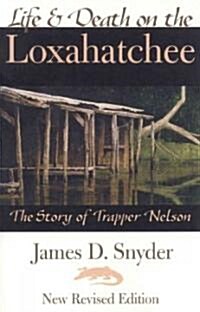 Life & Death on the
Loxahatchee

The Story of Trapper Nelson

James D. Snyder

New Revised Edition